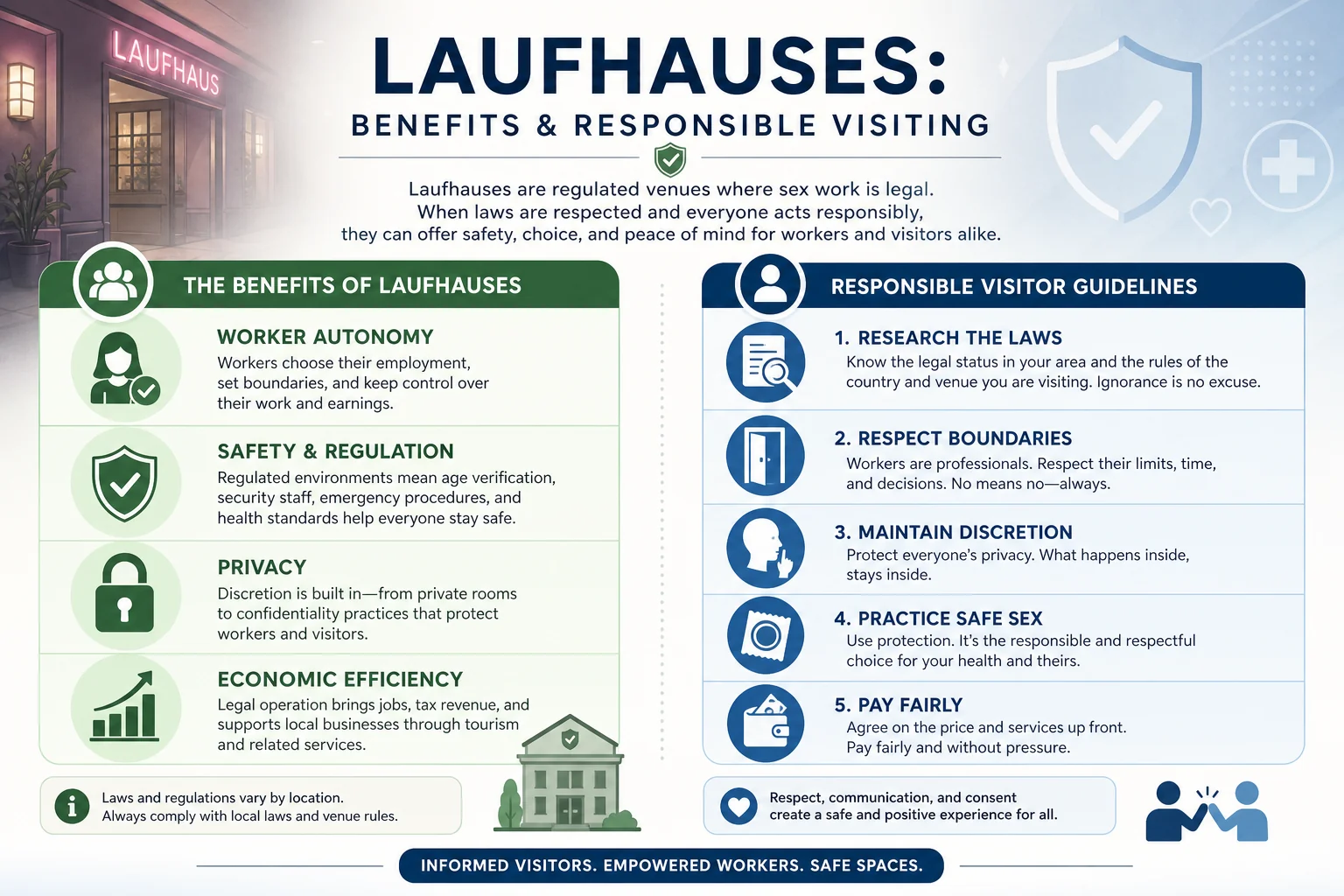 LAUFHAUS

LAUFHAUSES:
BENEFITS & RESPONSIBLE VISITING

Laufhauses are regulated venues where sex work is legal. When laws are respected and everyone acts responsibly, they can offer safety, choice, and peace of mind for workers and visitors alike.

THE BENEFITS OF LAUFHAUSES

WORKER AUTONOMY
Workers choose their employment, set boundaries, and keep control over their work and earnings.

SAFETY & REGULATION
Regulated environments mean age verification, security staff, emergency procedures, and health standards help everyone stay safe.

PRIVACY
Discretion is built in—from private rooms to confidentiality practices that protect workers and visitors.

ECONOMIC EFFICIENCY
Legal operation brings jobs, tax revenue, and supports local businesses through tourism and related services.

Laws and regulations vary by location. Always comply with local laws and venue rules.

RESPONSIBLE VISITOR GUIDELINES

1. RESEARCH THE LAWS
Know the legal status in your area and the rules of the country and venue you are visiting. Ignorance is no excuse.

2. RESPECT BOUNDARIES
Workers are professionals. Respect their limits, time, and decisions. No means no—always.

3. MAINTAIN DISCRETION
Protect everyone's privacy. What happens inside, stays inside.

4. PRACTICE SAFE SEX
Use protection. It's the responsible and respectful choice for your health and theirs.

5. PAY FAIRLY
Agree on the price and services up front. Pay fairly and without pressure.

Respect, communication, and consent create a safe and positive experience for all.

INFORMED VISITORS. EMPOWERED WORKERS. SAFE SPACES.